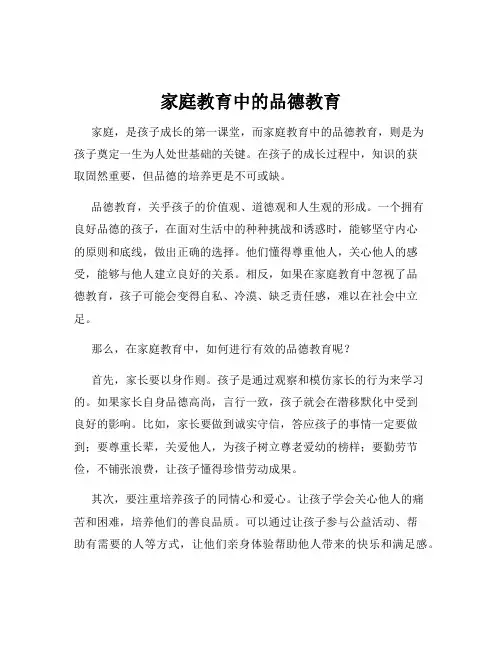 家庭教育中的品德教育

家庭，是孩子成长的第一课堂，而家庭教育中的品德教育，则是为孩子奠定一生为人处世基础的关键。在孩子的成长过程中，知识的获取固然重要，但品德的培养更是不可或缺。

品德教育，关乎孩子的价值观、道德观和人生观的形成。一个拥有良好品德的孩子，在面对生活中的种种挑战和诱惑时，能够坚守内心的原则和底线，做出正确的选择。他们懂得尊重他人，关心他人的感受，能够与他人建立良好的关系。相反，如果在家庭教育中忽视了品德教育，孩子可能会变得自私、冷漠、缺乏责任感，难以在社会中立足。

那么，在家庭教育中，如何进行有效的品德教育呢？

首先，家长要以身作则。孩子是通过观察和模仿家长的行为来学习的。如果家长自身品德高尚，言行一致，孩子就会在潜移默化中受到良好的影响。比如，家长要做到诚实守信，答应孩子的事情一定要做到；要尊重长辈，关爱他人，为孩子树立尊老爱幼的榜样；要勤劳节俭，不铺张浪费，让孩子懂得珍惜劳动成果。

其次，要注重培养孩子的同情心和爱心。让孩子学会关心他人的痛苦和困难，培养他们的善良品质。可以通过让孩子参与公益活动、帮助有需要的人等方式，让他们亲身体验帮助他人带来的快乐和满足感。